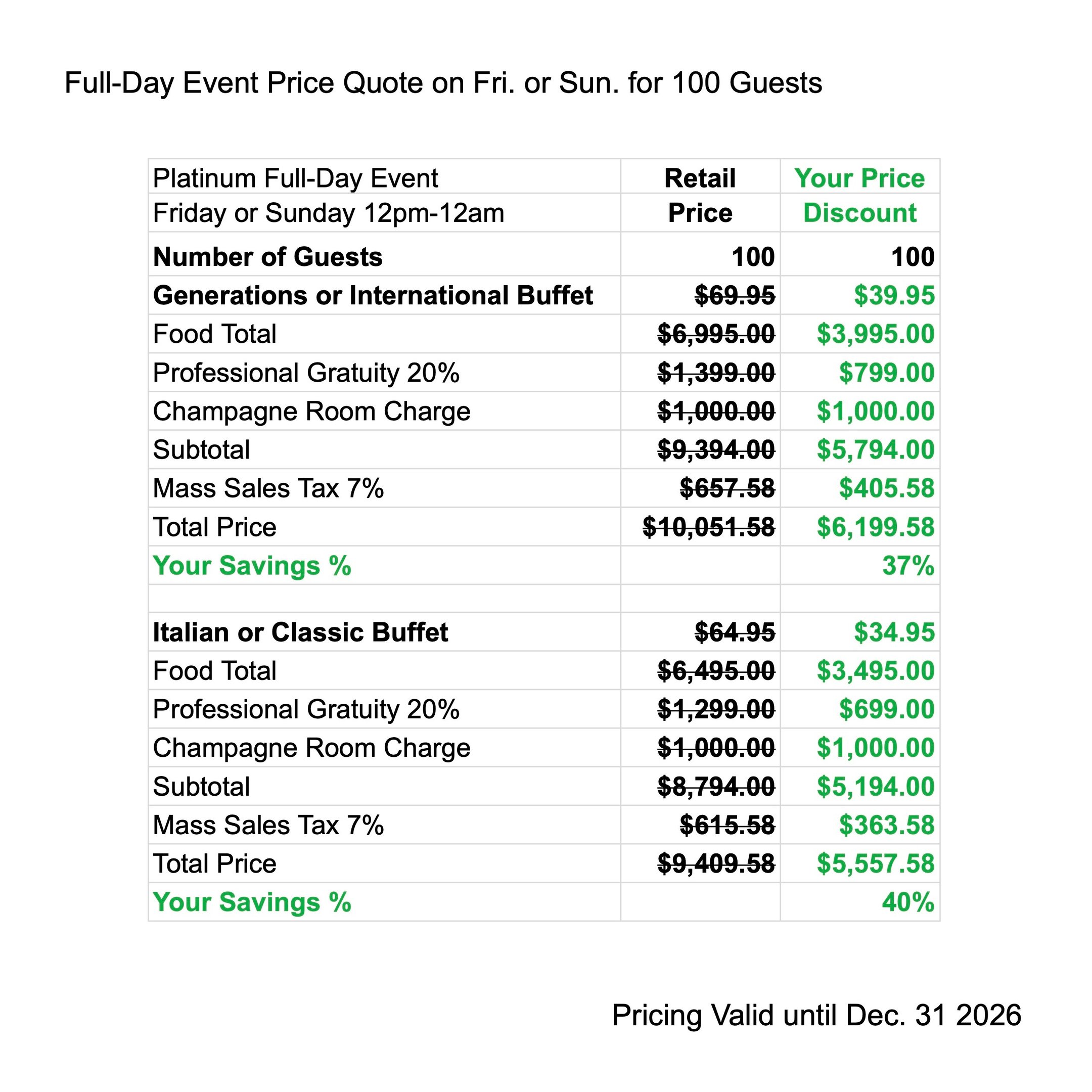 Full-Day Event Price Quote on Fri. or Sun. for 100 Guests

| Platinum Full-Day Event | Retail | Your Price |
|---|---|---|
| Friday or Sunday 12pm-12am | Price | Discount |
| Number of Guests | 100 | 100 |
| Generations or International Buffet | $69.95 | $39.95 |
| Food Total | $6,995.00 | $3,995.00 |
| Professional Gratuity 20% | $1,399.00 | $799.00 |
| Champagne Room Charge | $1,000.00 | $1,000.00 |
| Subtotal | $9,394.00 | $5,794.00 |
| Mass Sales Tax 7% | $657.58 | $405.58 |
| Total Price | $10,051.58 | $6,199.58 |
| Your Savings % | | 37% |
| | | |
| Italian or Classic Buffet | $64.95 | $34.95 |
| Food Total | $6,495.00 | $3,495.00 |
| Professional Gratuity 20% | $1,299.00 | $699.00 |
| Champagne Room Charge | $1,000.00 | $1,000.00 |
| Subtotal | $8,794.00 | $5,194.00 |
| Mass Sales Tax 7% | $615.58 | $363.58 |
| Total Price | $9,409.58 | $5,557.58 |
| Your Savings % | | 40% |

Pricing Valid until Dec. 31 2026